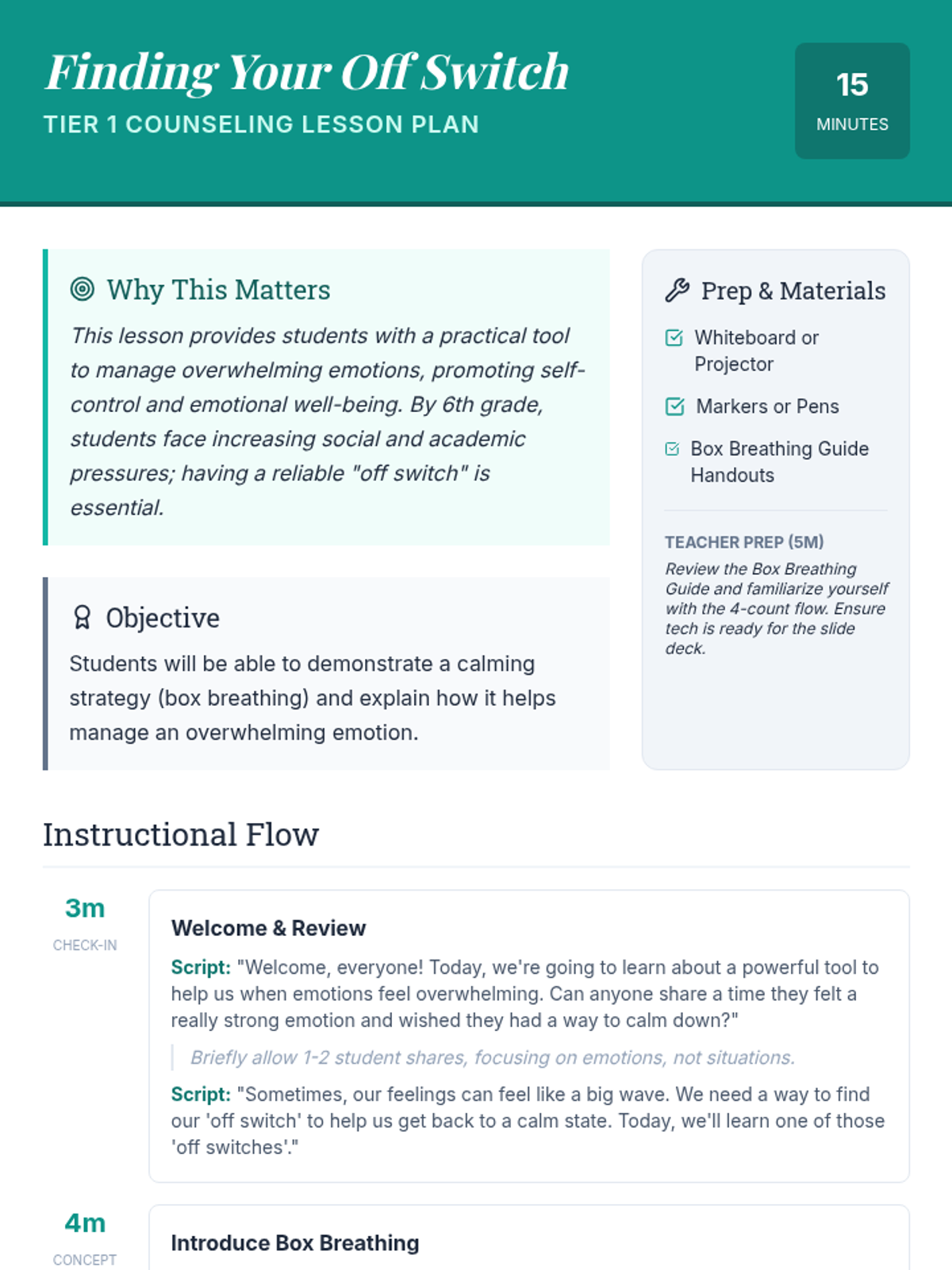 Finding Your Off Switch
TIER 1 COUNSELING LESSON PLAN

15
MINUTES

Why This Matters

This lesson provides students with a practical tool to manage overwhelming emotions, promoting self-control and emotional well-being. By 6th grade, students face increasing social and academic pressures; having a reliable "off switch" is essential.

Objective

Students will be able to demonstrate a calming strategy (box breathing) and explain how it helps manage an overwhelming emotion.

Prep & Materials

Whiteboard or Projector

Markers or Pens

Box Breathing Guide Handouts

TEACHER PREP (5M)

Review the Box Breathing Guide and familiarize yourself with the 4-count flow. Ensure tech is ready for the slide deck.

Instructional Flow

3m
CHECK-IN

Welcome & Review

Script: "Welcome, everyone! Today, we're going to learn about a powerful tool to help us when emotions feel overwhelming. Can anyone share a time they felt a really strong emotion and wished they had a way to calm down?"

Briefly allow 1-2 student shares, focusing on emotions, not situations.

Script: "Sometimes, our feelings can feel like a big wave. We need a way to find our 'off switch' to help us get back to a calm state. Today, we'll learn one of those 'off switches'."

4m
CONCEPT

Introduce Box Breathing